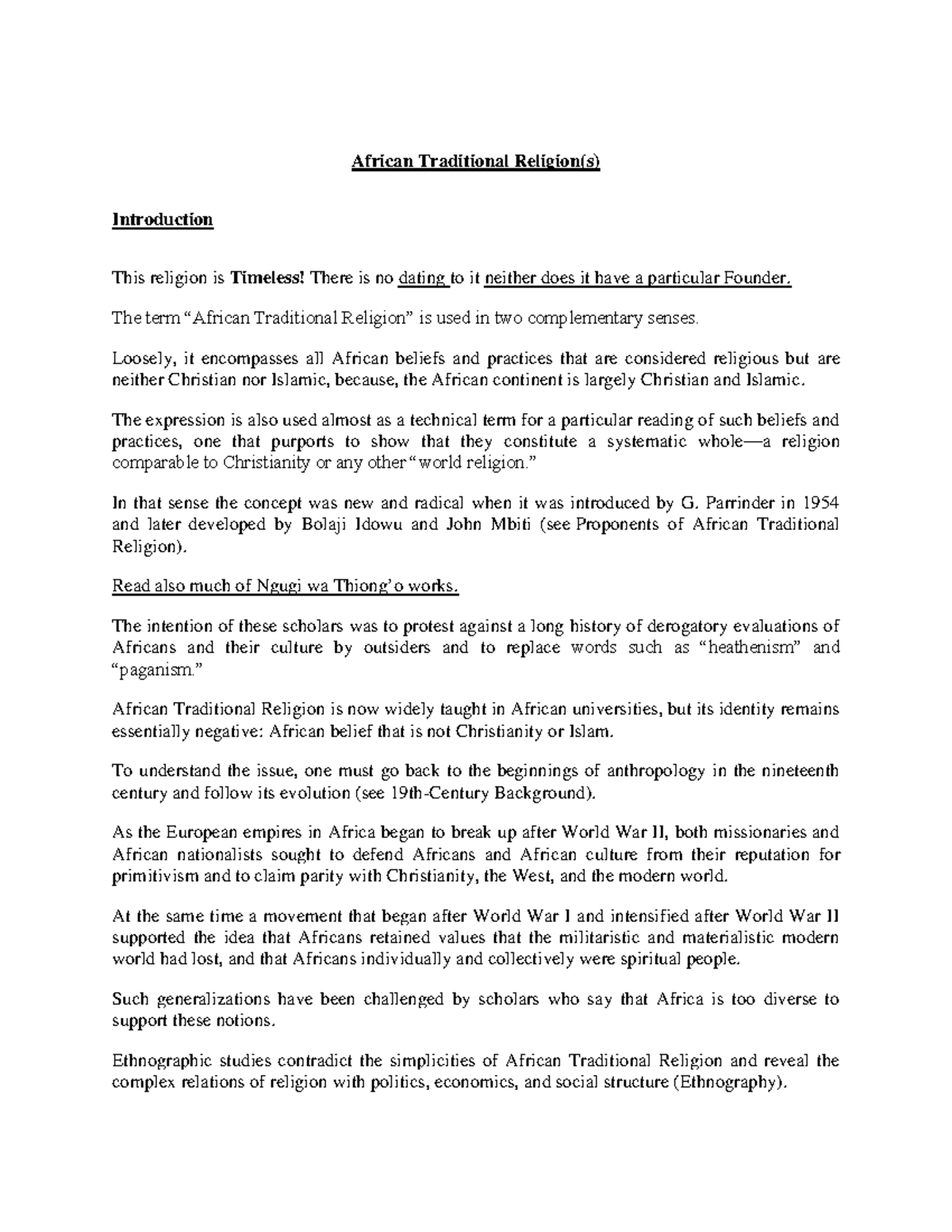 African Traditional Religion(s)

Introduction

This religion is Timeless! There is no dating to it neither does it have a particular Founder.

The term “African Traditional Religion” is used in two complementary senses.

Loosely, it encompasses all African beliefs and practices that are considered religious but are neither Christian nor Islamic, because, the African continent is largely Christian and Islamic.

The expression is also used almost as a technical term for a particular reading of such beliefs and practices, one that purports to show that they constitute a systematic whole—a religion comparable to Christianity or any other “world religion.”

In that sense the concept was new and radical when it was introduced by G. Parrinder in 1954 and later developed by Bolaji Idowu and John Mbiti (see Proponents of African Traditional Religion).

Read also much of Ngugi wa Thiong’o works.

The intention of these scholars was to protest against a long history of derogatory evaluations of Africans and their culture by outsiders and to replace words such as “heathenism” and “paganism.”

African Traditional Religion is now widely taught in African universities, but its identity remains essentially negative: African belief that is not Christianity or Islam.

To understand the issue, one must go back to the beginnings of anthropology in the nineteenth century and follow its evolution (see 19th-Century Background).

As the European empires in Africa began to break up after World War II, both missionaries and African nationalists sought to defend Africans and African culture from their reputation for primitivism and to claim parity with Christianity, the West, and the modern world.

At the same time a movement that began after World War I and intensified after World War II supported the idea that Africans retained values that the militaristic and materialistic modern world had lost, and that Africans individually and collectively were spiritual people.

Such generalizations have been challenged by scholars who say that Africa is too diverse to support these notions.

Ethnographic studies contradict the simplicities of African Traditional Religion and reveal the complex relations of religion with politics, economics, and social structure (Ethnography).